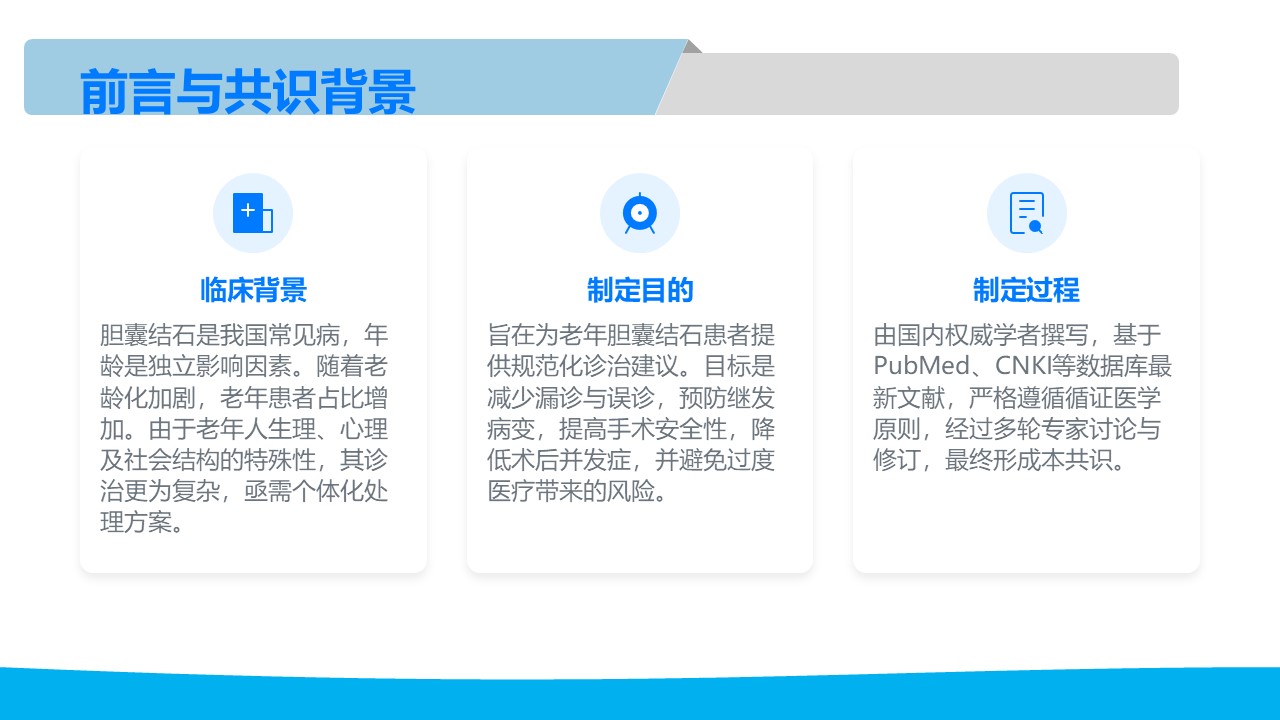 前言与共识背景

临床背景

胆囊结石是我国常见病，年龄是独立影响因素。随着老龄化加剧，老年患者占比增加。由于老年人生理、心理及社会结构的特殊性，其诊治更为复杂，亟需个体化处理方案。

制定目的

旨在为老年胆囊结石患者提供规范化诊治建议。目标是减少漏诊与误诊，预防继发病变，提高手术安全性，降低术后并发症，并避免过度医疗带来的风险。

制定过程

由国内权威学者撰写，基于PubMed、CNKI等数据库最新文献，严格遵循循证医学原则，经过多轮专家讨论与修订，最终形成本共识。